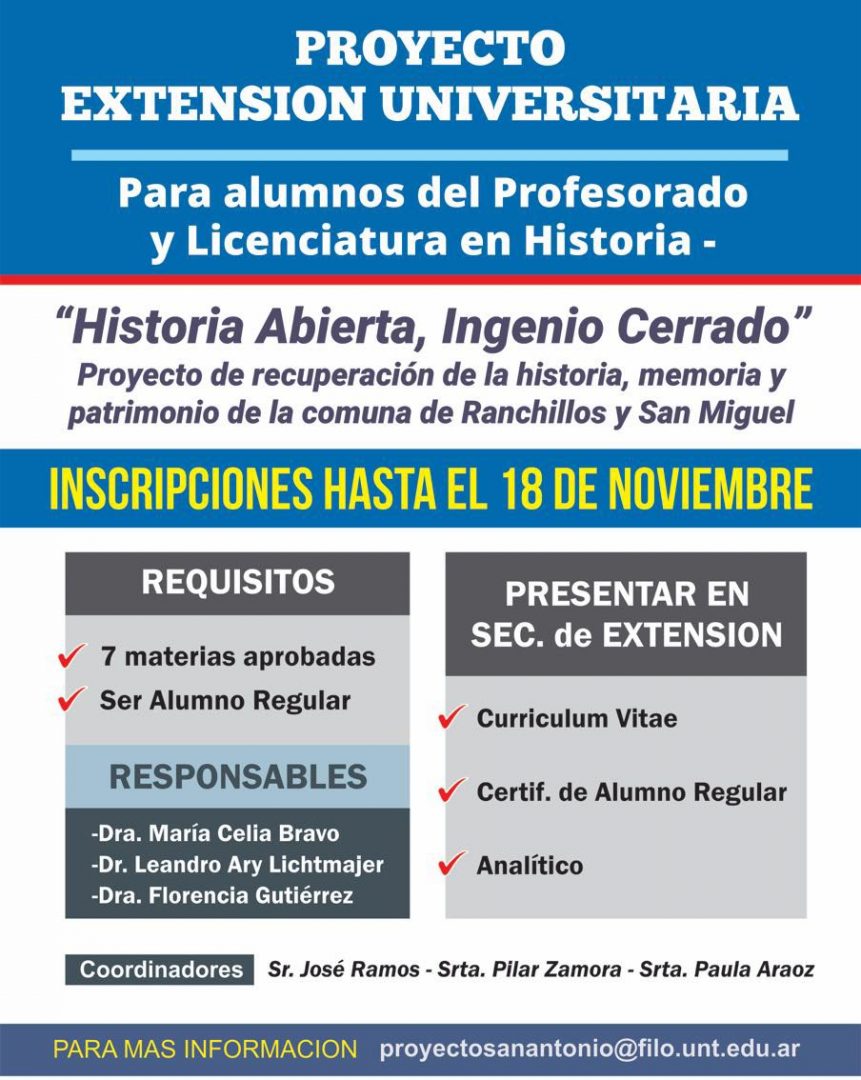 PROYECTO
EXTENSION UNIVERSITARIA

Para alumnos del Profesorado y Licenciatura en Historia -

"Historia Abierta, Ingenio Cerrado"
Proyecto de recuperación de la historia, memoria y patrimonio de la comuna de Ranchillos y San Miguel

INSCRIPCIONES HASTA EL 18 DE NOVIEMBRE

REQUISITOS

7 materias aprobadas
Ser Alumno Regular

RESPONSABLES

-Dra. María Celia Bravo
-Dr. Leandro Ary Lichtmajer
-Dra. Florencia Gutiérrez

PRESENTAR EN SEC. de EXTENSION

Curriculum Vitae
Certif. de Alumno Regular
Analítico

Coordinadores Sr. José Ramos - Srta. Pilar Zamora - Srta. Paula Araoz

PARA MAS INFORMACION proyectosanantonio@filo.unt.edu.ar